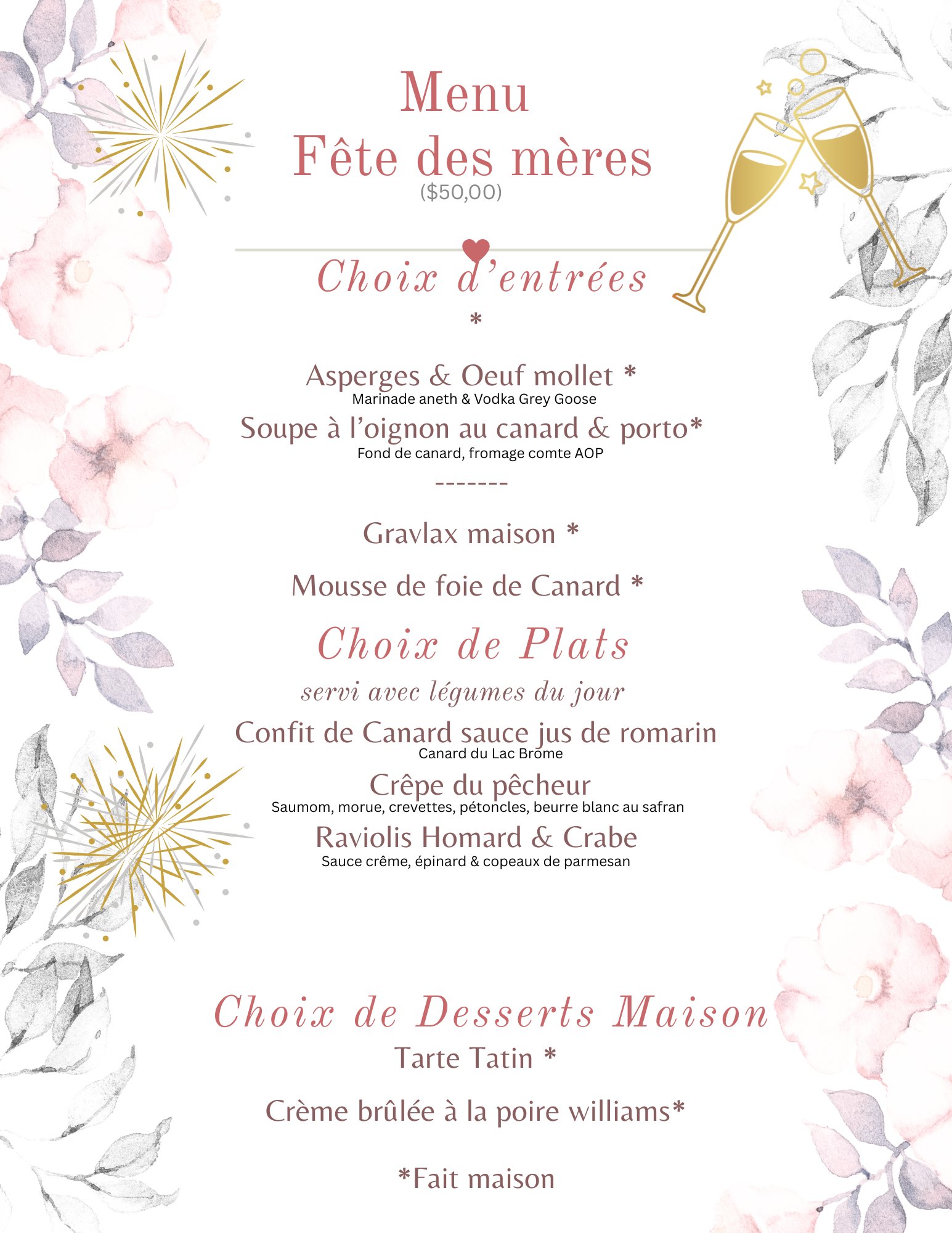 Menu
Fête des mères
($50,00)

Choix d'entrées
*

Asperges & Oeuf mollet *
Marinade aneth & Vodka Grey Goose

Soupe à l'oignon au canard & porto*
Fond de canard, fromage comte AOP

-------

Gravlax maison *

Mousse de foie de Canard *

Choix de Plats
servi avec légumes du jour

Confit de Canard sauce jus de romarin
Canard du Lac Brome

Crêpe du pêcheur
Saumom, morue, crevettes, pétoncles, beurre blanc au safran

Raviolis Homard & Crabe
Sauce crême, épinard & copeaux de parmesan

Choix de Desserts Maison
Tarte Tatin *

Crème brûlée à la poire williams*

*Fait maison